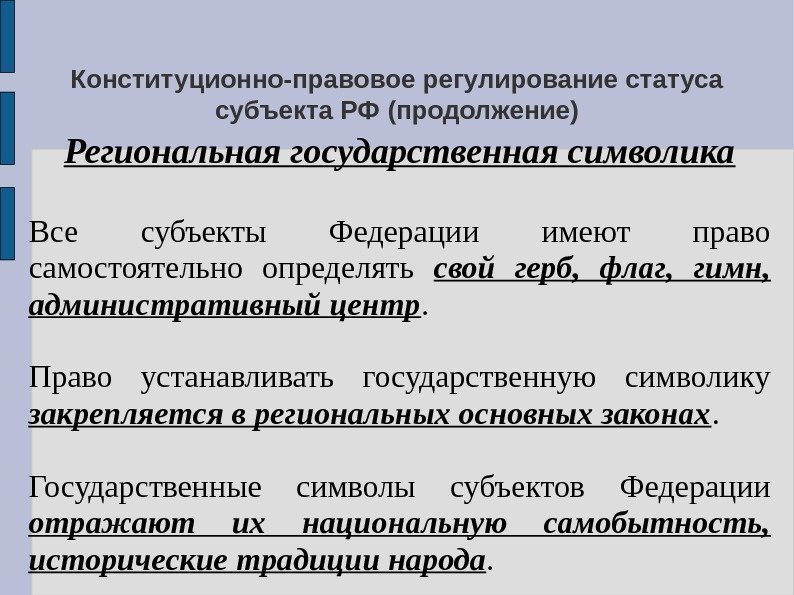 Конституционно-правовое регулирование статуса субъекта РФ (продолжение)

Региональная государственная символика

Все субъекты Федерации имеют право самостоятельно определять свой герб, флаг, гимн, административный центр.

Право устанавливать государственную символику закрепляется в региональных основных законах.

Государственные символы субъектов Федерации отражают их национальную самобытность, исторические традиции народа.